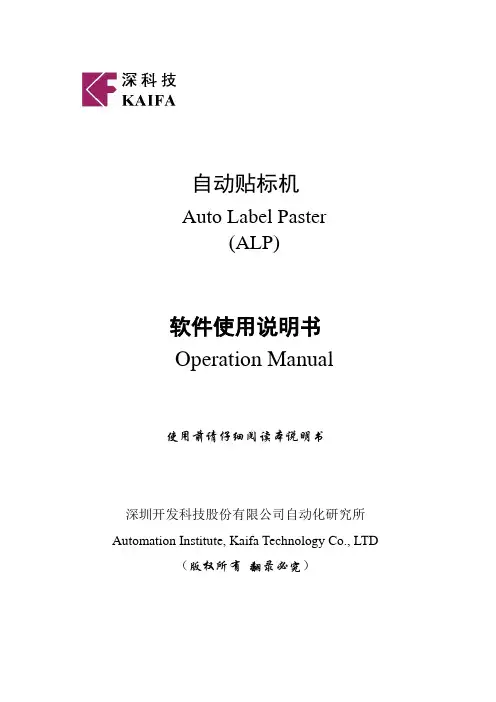 深科技
KAIFA

自动贴标机
Auto Label Paster
(ALP)

软件使用说明书
Operation Manual

使用前请仔细阅读本说明书

深圳开发科技股份有限公司自动化研究所
Automation Institute, Kaifa Technology Co., LTD
（版权所有 翻录必究）